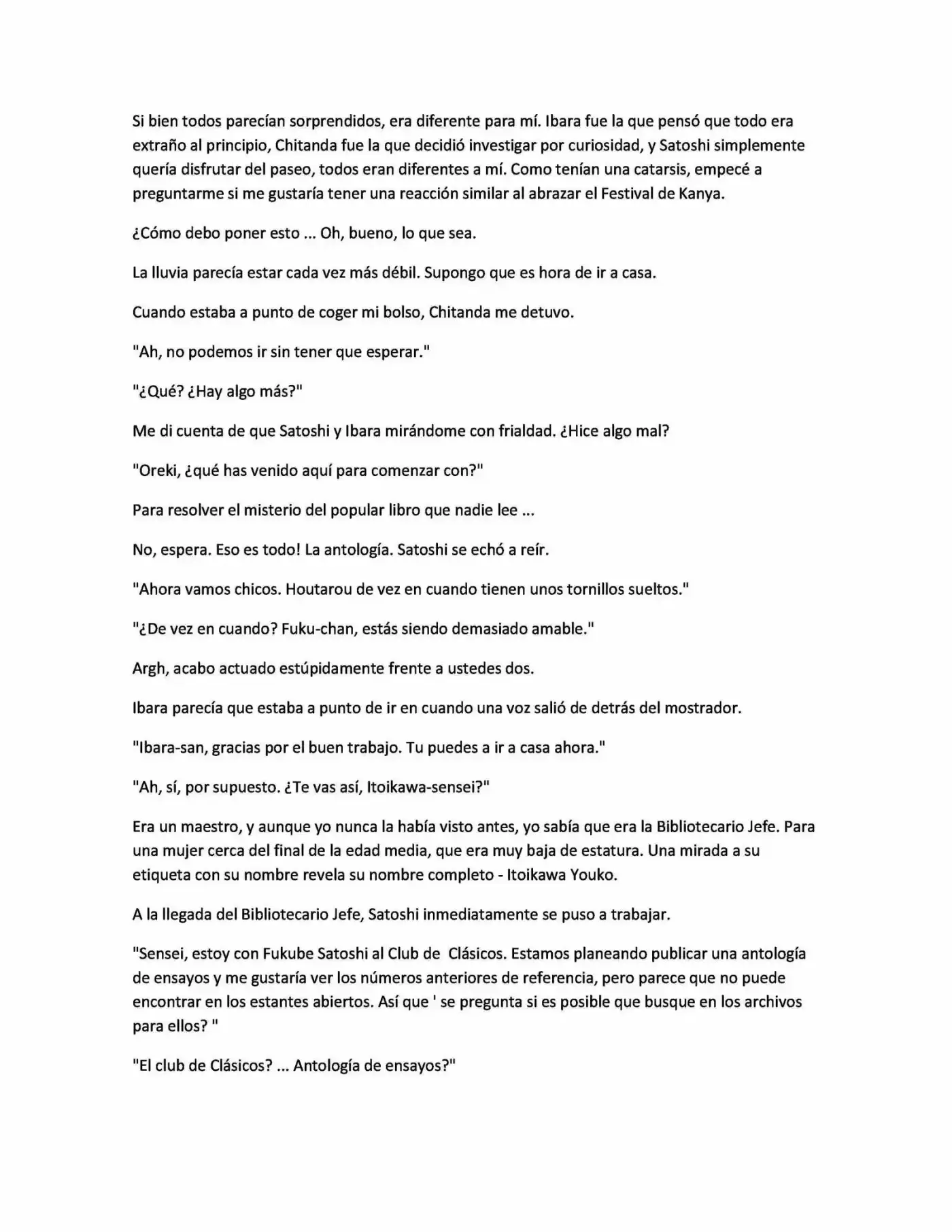 Si bien todos parecían sorprendidos, era diferente para mí. Ibara fue la que pensó que todo era extraño al principio, Chitanda fue la que decidió investigar por curiosidad, y Satoshi simplemente quería disfrutar del paseo, todos eran diferentes a mí. Como tenían una catarsis, empecé a preguntarme si me gustaría tener una reacción similar al abrazar el Festival de Kanya.

¿Cómo debo poner esto ... Oh, bueno, lo que sea.

La lluvia parecía estar cada vez más débil. Supongo que es hora de ir a casa.

Cuando estaba a punto de coger mi bolso, Chitanda me detuvo.

"Ah, no podemos ir sin tener que esperar."

"¿Qué? ¿Hay algo más?"

Me di cuenta de que Satoshi y Ibara mirándome con frialdad. ¿Hice algo mal?

"Oreki, ¿qué has venido aquí para comenzar con?"

Para resolver el misterio del popular libro que nadie lee ...

No, espera. Eso es todo! La antología. Satoshi se echó a reír.

"Ahora vamos chicos. Houtarou de vez en cuando tienen unos tornillos sueltos."

"¿De vez en cuando? Fuku-chan, estás siendo demasiado amable."

Argh, acabo actuado estúpidamente frente a ustedes dos.

Ibara parecía que estaba a punto de ir en cuando una voz salió de detrás del mostrador.

"Ibara-san, gracias por el buen trabajo. Tu puedes a ir a casa ahora."

"Ah, sí, por supuesto. ¿Te vas así, Itoikawa-sensei?"

Era un maestro, y aunque yo nunca la había visto antes, yo sabía que era la Bibliotecario Jefe. Para una mujer cerca del final de la edad media, que era muy baja de estatura. Una mirada a su etiqueta con su nombre revela su nombre completo - Itoikawa Youko.

A la llegada del Bibliotecario Jefe, Satoshi inmediatamente se puso a trabajar.

"Sensei, estoy con Fukube Satoshi al Club de  Clásicos. Estamos planeando publicar una antología de ensayos y me gustaría ver los números anteriores de referencia, pero parece que no puede encontrar en los estantes abiertos. Así que ' se pregunta si es posible que busque en los archivos para ellos? "

"El club de Clásicos? ... Antología de ensayos?"